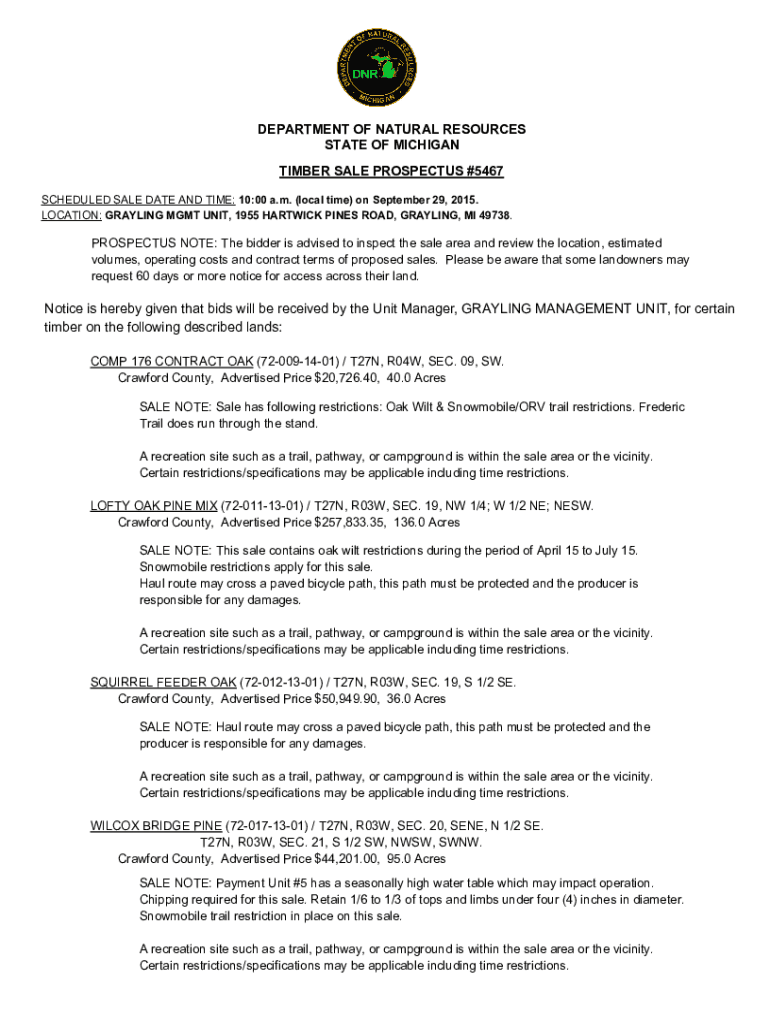 DEPARTMENT OF NATURAL RESOURCES
MICHIGAN
DNR

DEPARTMENT OF NATURAL RESOURCES
STATE OF MICHIGAN

TIMBER SALE PROSPECTUS #5467

SCHEDULED SALE DATE AND TIME: 10:00 a.m. (local time) on September 29, 2015.
LOCATION: GRAYLING MGMT UNIT, 1955 HARTWICK PINES ROAD, GRAYLING, MI 49738.

PROSPECTUS NOTE: The bidder is advised to inspect the sale area and review the location, estimated volumes, operating costs and contract terms of proposed sales. Please be aware that some landowners may request 60 days or more notice for access across their land.

Notice is hereby given that bids will be received by the Unit Manager, GRAYLING MANAGEMENT UNIT, for certain timber on the following described lands:

COMP 176 CONTRACT OAK (72-009-14-01) / T27N, R04W, SEC. 09, SW.
Crawford County, Advertised Price $20,726.40, 40.0 Acres

SALE NOTE: Sale has following restrictions: Oak Wilt & Snowmobile/ORV trail restrictions. Frederic Trail does run through the stand.

A recreation site such as a trail, pathway, or campground is within the sale area or the vicinity. Certain restrictions/specifications may be applicable including time restrictions.

LOFTY OAK PINE MIX (72-011-13-01) / T27N, R03W, SEC. 19, NW 1/4; W 1/2 NE; NESW.
Crawford County, Advertised Price $257,833.35, 136.0 Acres

SALE NOTE: This sale contains oak wilt restrictions during the period of April 15 to July 15. Snowmobile restrictions apply for this sale.
Haul route may cross a paved bicycle path, this path must be protected and the producer is responsible for any damages.

A recreation site such as a trail, pathway, or campground is within the sale area or the vicinity. Certain restrictions/specifications may be applicable including time restrictions.

SQUIRREL FEEDER OAK (72-012-13-01) / T27N, R03W, SEC. 19, S 1/2 SE.
Crawford County, Advertised Price $50,949.90, 36.0 Acres

SALE NOTE: Haul route may cross a paved bicycle path, this path must be protected and the producer is responsible for any damages.

A recreation site such as a trail, pathway, or campground is within the sale area or the vicinity. Certain restrictions/specifications may be applicable including time restrictions.

WILCOX BRIDGE PINE (72-017-13-01) / T27N, R03W, SEC. 20, SENE, N 1/2 SE.
T27N, R03W, SEC. 21, S 1/2 SW, NWSW, SWNW.
Crawford County, Advertised Price $44,201.00, 95.0 Acres

SALE NOTE: Payment Unit #5 has a seasonally high water table which may impact operation. Chipping required for this sale. Retain 1/6 to 1/3 of tops and limbs under four (4) inches in diameter. Snowmobile trail restriction in place on this sale.

A recreation site such as a trail, pathway, or campground is within the sale area or the vicinity. Certain restrictions/specifications may be applicable including time restrictions.